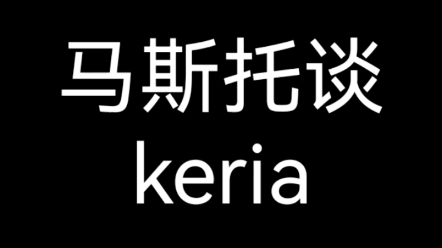 马斯托谈
keria